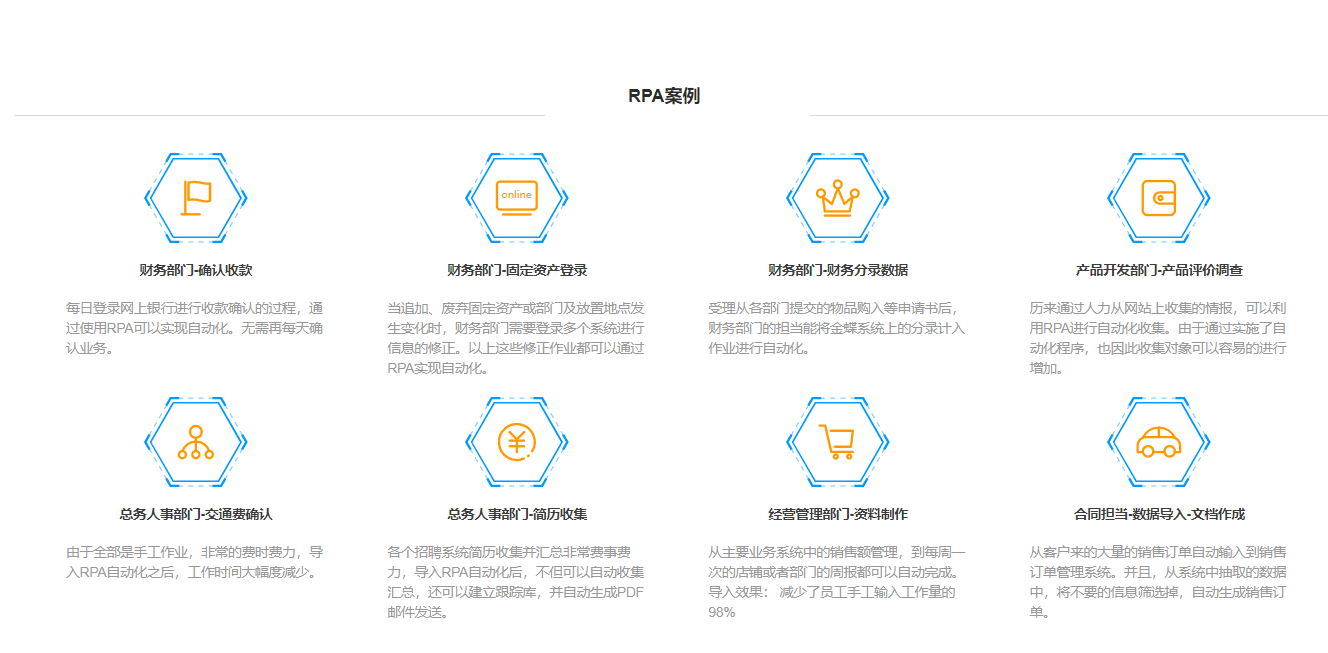 RPA案例

online

财务部门-确认收款

每日登录网上银行进行收款确认的过程，通过使用RPA可以实现自动化。无需再每天确认业务。

财务部门-固定资产登录

当追加、废弃固定资产或部门及放置地点发生变化时，财务部门需要登录多个系统进行信息的修正。以上这些修正作业都可以通过RPA实现自动化。

财务部门-财务分录数据

受理从各部门提交的物品购入等申请书后，财务部门的担当能将金蝶系统上的分录计入作业进行自动化。

产品开发部门-产品评价调查

历来通过人力从网站上收集的情报，可以利用RPA进行自动化收集。由于通过实施了自动化程序，也因此收集对象可以容易的进行增加。

总务人事部门-交通费确认

由于全部是手工作业，非常的费时费力，导入RPA自动化之后，工作时间大幅度减少。

总务人事部门-简历收集

各个招聘系统简历收集并汇总非常费事费力，导入RPA自动化后，不但可以自动收集汇总，还可以建立跟踪库，并自动生成PDF邮件发送。

经营管理部门-资料制作

从主要业务系统中的销售额管理，到每周一次的店铺或者部门的周报都可以自动完成。导入效果： 减少了员工手工输入工作量的98%

合同担当-数据导入-文档作成

从客户来的大量的销售订单自动输入到销售订单管理系统。并且，从系统中抽取的数据中，将不要的信息筛选掉，自动生成销售订单。